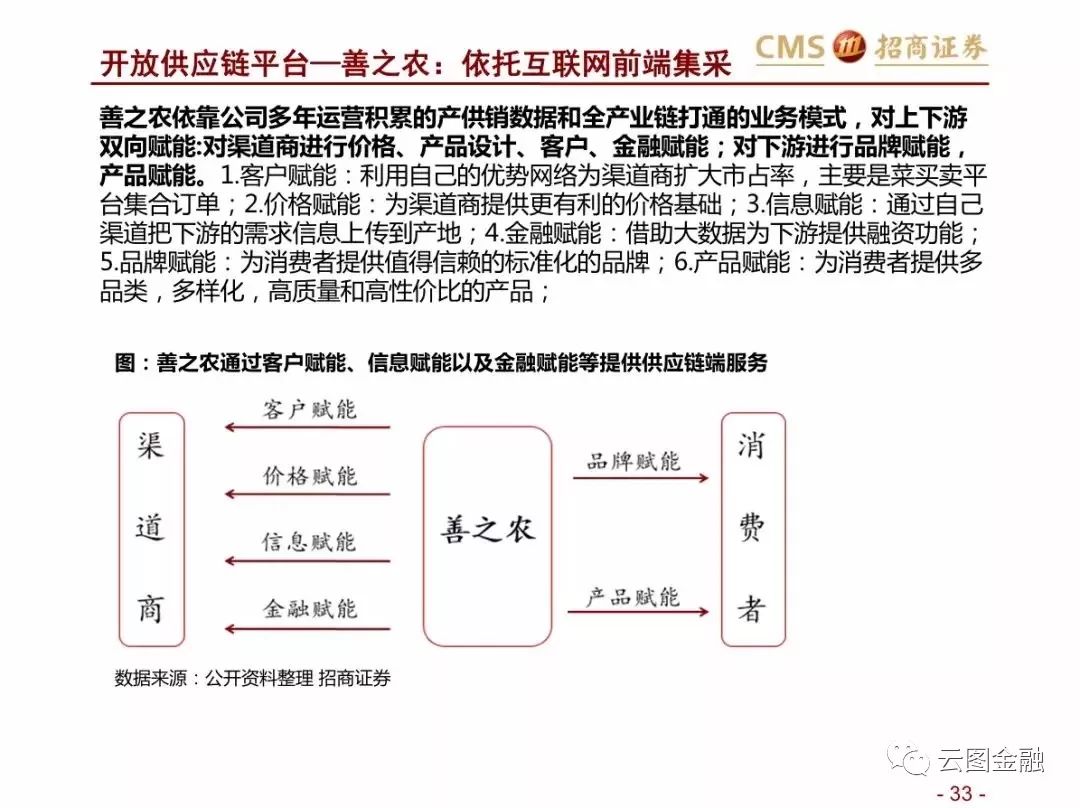 开放供应链平台—善之农：依托互联网前端集采

CMS 招商证券

善之农依靠公司多年运营积累的产供销数据和全产业链打通的业务模式，对上下游双向赋能:对渠道商进行价格、产品设计、客户、金融赋能；对下游进行品牌赋能，产品赋能。1.客户赋能：利用自己的优势网络为渠道商扩大市占率，主要是菜买卖平台集合订单；2.价格赋能：为渠道商提供更有利的价格基础；3.信息赋能：通过自己渠道把下游的需求信息上传到产地；4.金融赋能：借助大数据为下游提供融资功能；5.品牌赋能：为消费者提供值得信赖的标准化的品牌；6.产品赋能：为消费者提供多品类，多样化，高质量和高性价比的产品；

图：善之农通过客户赋能、信息赋能以及金融赋能等提供供应链端服务

渠道商

客户赋能

价格赋能

信息赋能

金融赋能

善之农

品牌赋能

产品赋能

消费者

数据来源：公开资料整理 招商证券

云图金融

- 33 -